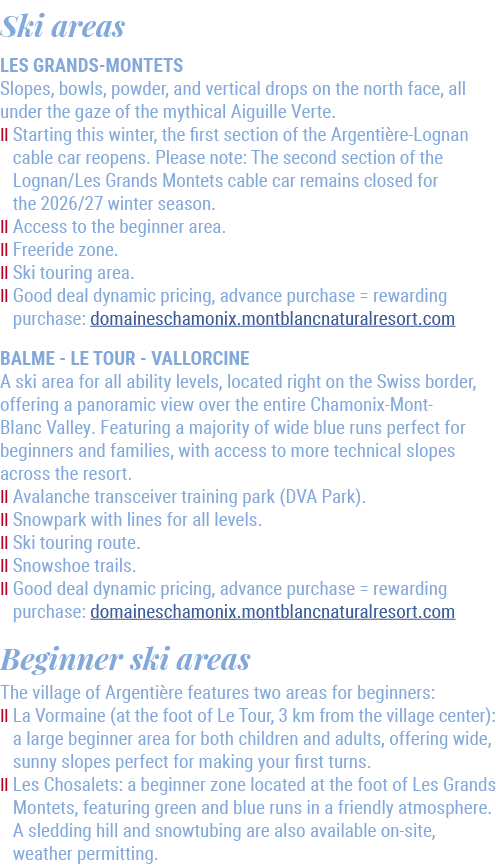 Ski areas

LES GRANDS-MONTETS

Slopes, bowls, powder, and vertical drops on the north face, all under the gaze of the mythical Aiguille Verte.

II Starting this winter, the first section of the Argentière-Lognan cable car reopens. Please note: The second section of the Lognan/Les Grands Montets cable car remains closed for the 2026/27 winter season.
II Access to the beginner area.
II Freeride zone.
II Ski touring area.
II Good deal dynamic pricing, advance purchase = rewarding purchase: domaineschamonix.montblancnaturalresort.com

BALME - LE TOUR - VALLORCINE

A ski area for all ability levels, located right on the Swiss border, offering a panoramic view over the entire Chamonix-Mont-Blanc Valley. Featuring a majority of wide blue runs perfect for beginners and families, with access to more technical slopes across the resort.

II Avalanche transceiver training park (DVA Park).
II Snowpark with lines for all levels.
II Ski touring route.
II Snowshoe trails.
II Good deal dynamic pricing, advance purchase = rewarding purchase: domaineschamonix.montblancnaturalresort.com

Beginner ski areas

The village of Argentière features two areas for beginners:

II La Vormaine (at the foot of Le Tour, 3 km from the village center): a large beginner area for both children and adults, offering wide, sunny slopes perfect for making your first turns.
II Les Chosalets: a beginner zone located at the foot of Les Grands Montets, featuring green and blue runs in a friendly atmosphere. A sledding hill and snowtubing are also available on-site, weather permitting.